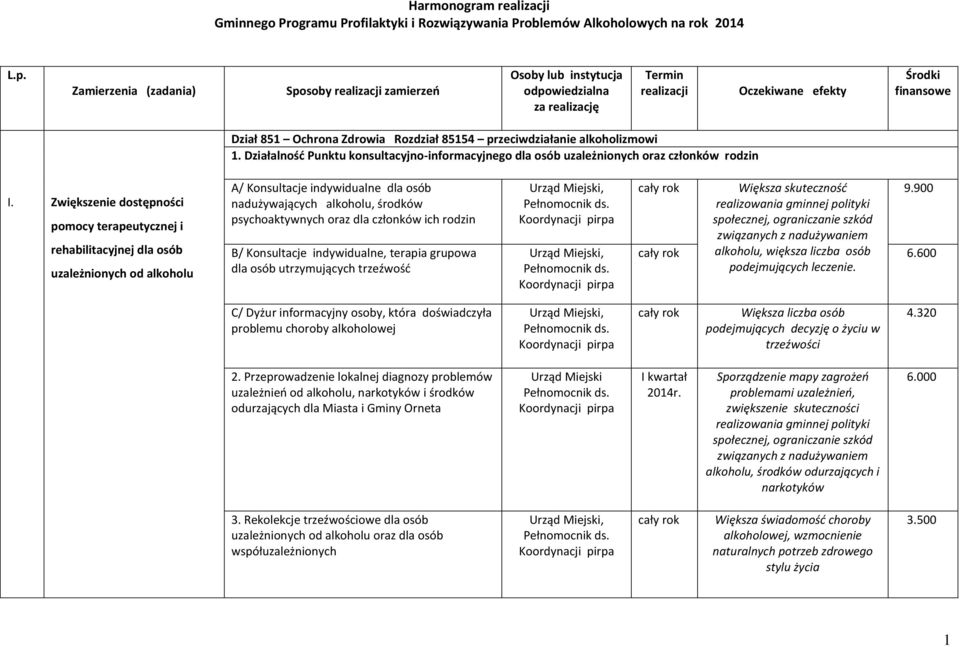 Harmonogram realizacji
Gminnego Programu Profilaktyki i Rozwiązywania Problemów Alkoholowych na rok 2014

| L.p. | Zamierzenia (zadania) | Sposoby realizacji zamierzeń | Osoby lub instytucja odpowiedzialna za realizację | Termin realizacji | Oczekiwane efekty | Środki finansowe |
|---|---|---|---|---|---|---|
| | | Dział 851 – Ochrona Zdrowia Rozdział 85154 – przeciwdziałanie alkoholizmowi 1. Działalność Punktu konsultacyjno-informacyjnego dla osób uzależnionych oraz członków rodzin | | | | |
| I. | Zwiększenie dostępności pomocy terapeutycznej i rehabilitacyjnej dla osób uzależnionych od alkoholu | A/ Konsultacje indywidualne dla osób nadużywających alkoholu, środków psychoaktywnych oraz dla członków ich rodzin | Urząd Miejski, Pełnomocnik ds. Koordynacji pirpa | cały rok | Większa skuteczność realizowania gminnej polityki społecznej, ograniczanie szkód związanych z nadużywaniem alkoholu, większa liczba osób podejmujących leczenie. | 9.900 |
| | | B/ Konsultacje indywidualne, terapia grupowa dla osób utrzymujących trzeźwość | Urząd Miejski, Pełnomocnik ds. Koordynacji pirpa | cały rok | | 6.600 |
| | | C/ Dyżur informacyjny osoby, która doświadczyła problemu choroby alkoholowej | Urząd Miejski, Pełnomocnik ds. Koordynacji pirpa | cały rok | Większa liczba osób podejmujących decyzję o życiu w trzeźwości | 4.320 |
| | | 2. Przeprowadzenie lokalnej diagnozy problemów uzależnień od alkoholu, narkotyków i środków odurzających dla Miasta i Gminy Orneta | Urząd Miejski Pełnomocnik ds. Koordynacji pirpa | I kwartał 2014r. | Sporządzenie mapy zagrożeń problemami uzależnień, zwiększenie skuteczności realizowania gminnej polityki społecznej, ograniczanie szkód związanych z nadużywaniem alkoholu, środków odurzających i narkotyków | 6.000 |
| | | 3. Rekolekcje trzeźwościowe dla osób uzależnionych od alkoholu oraz dla osób współuzależnionych | Urząd Miejski, Pełnomocnik ds. Koordynacji pirpa | cały rok | Większa świadomość choroby alkoholowej, wzmocnienie naturalnych potrzeb zdrowego stylu życia | 3.500 |

1